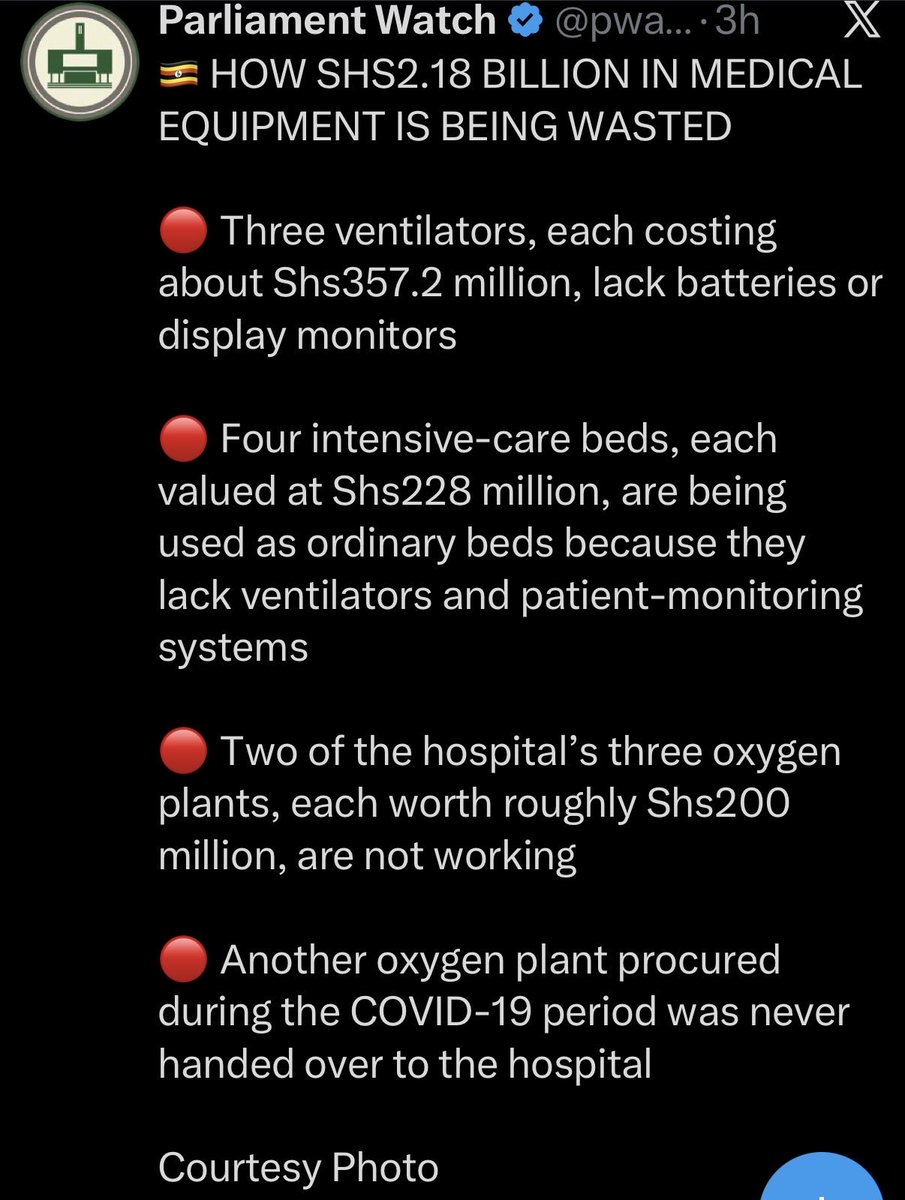 Parliament Watch @pwa... · 3h

🇺🇬 HOW SHS2.18 BILLION IN MEDICAL EQUIPMENT IS BEING WASTED

🔴 Three ventilators, each costing about Shs357.2 million, lack batteries or display monitors

🔴 Four intensive-care beds, each valued at Shs228 million, are being used as ordinary beds because they lack ventilators and patient-monitoring systems

🔴 Two of the hospital's three oxygen plants, each worth roughly Shs200 million, are not working

🔴 Another oxygen plant procured during the COVID-19 period was never handed over to the hospital

Courtesy Photo